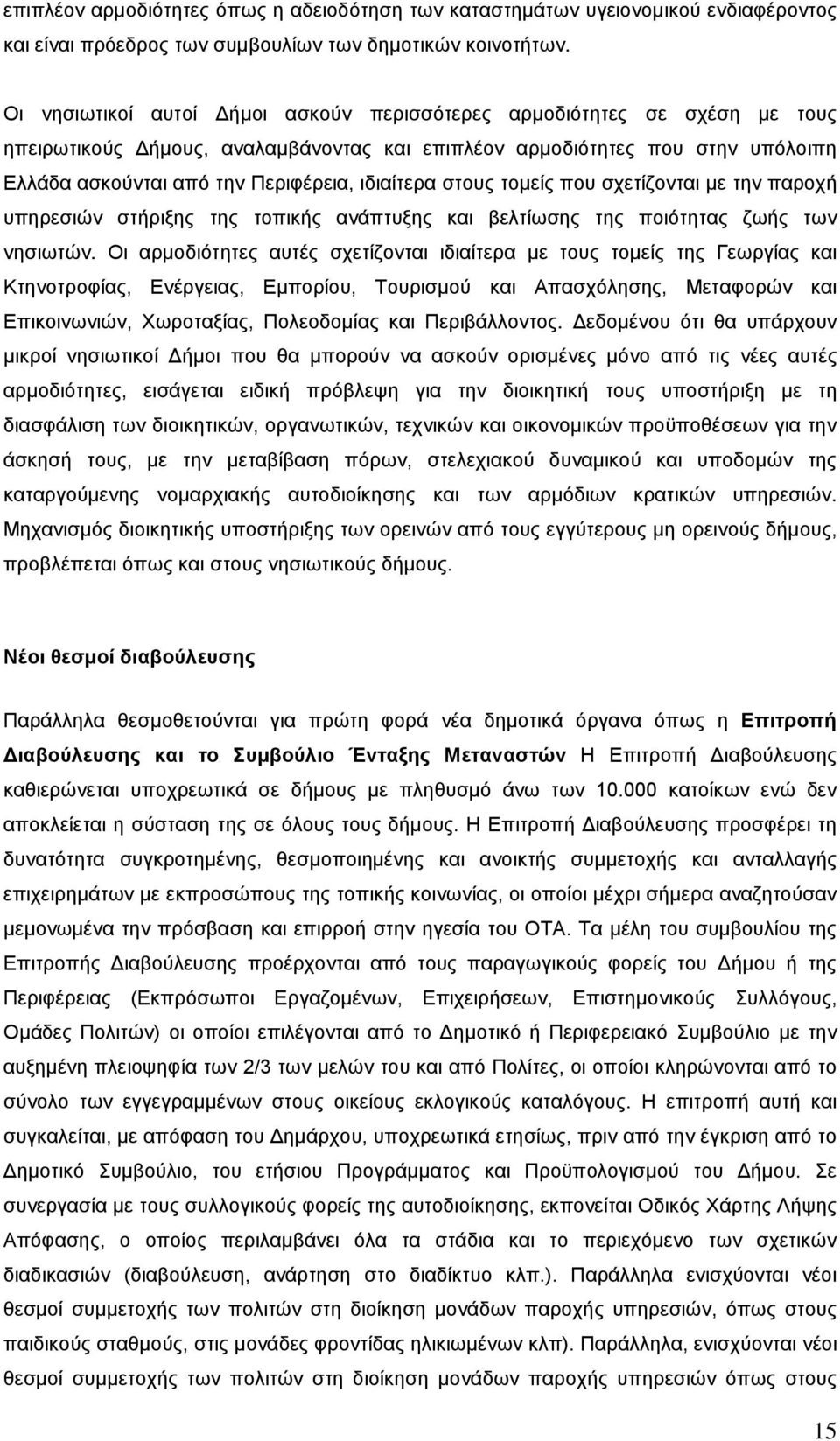 επιπλέον αρμοδιότητες όπως η αδειοδότηση των καταστημάτων υγειονομικού ενδιαφέροντος και είναι πρόεδρος των συμβουλίων των δημοτικών κοινοτήτων.

Οι νησιωτικοί αυτοί Δήμοι ασκούν περισσότερες αρμοδιότητες σε σχέση με τους ηπειρωτικούς Δήμους, αναλαμβάνοντας και επιπλέον αρμοδιότητες που στην υπόλοιπη Ελλάδα ασκούνται από την Περιφέρεια, ιδιαίτερα στους τομείς που σχετίζονται με την παροχή υπηρεσιών στήριξης της τοπικής ανάπτυξης και βελτίωσης της ποιότητας ζωής των νησιωτών. Οι αρμοδιότητες αυτές σχετίζονται ιδιαίτερα με τους τομείς της Γεωργίας και Κτηνοτροφίας, Ενέργειας, Εμπορίου, Τουρισμού και Απασχόλησης, Μεταφορών και Επικοινωνιών, Χωροταξίας, Πολεοδομίας και Περιβάλλοντος. Δεδομένου ότι θα υπάρχουν μικροί νησιωτικοί Δήμοι που θα μπορούν να ασκούν ορισμένες μόνο από τις νέες αυτές αρμοδιότητες, εισάγεται ειδική πρόβλεψη για την διοικητική τους υποστήριξη με τη διασφάλιση των διοικητικών, οργανωτικών, τεχνικών και οικονομικών προϋποθέσεων για την άσκησή τους, με την μεταβίβαση πόρων, στελεχιακού δυναμικού και υποδομών της καταργούμενης νομαρχιακής αυτοδιοίκησης και των αρμόδιων κρατικών υπηρεσιών. Μηχανισμός διοικητικής υποστήριξης των ορεινών από τους εγγύτερους μη ορεινούς δήμους, προβλέπεται όπως και στους νησιωτικούς δήμους.

Νέοι θεσμοί διαβούλευσης

Παράλληλα θεσμοθετούνται για πρώτη φορά νέα δημοτικά όργανα όπως η Επιτροπή Διαβούλευσης και το Συμβούλιο Ένταξης Μεταναστών Η Επιτροπή Διαβούλευσης καθιερώνεται υποχρεωτικά σε δήμους με πληθυσμό άνω των 10.000 κατοίκων ενώ δεν αποκλείεται η σύσταση της σε όλους τους δήμους. Η Επιτροπή Διαβούλευσης προσφέρει τη δυνατότητα συγκροτημένης, θεσμοποιημένης και ανοικτής συμμετοχής και ανταλλαγής επιχειρημάτων με εκπροσώπους της τοπικής κοινωνίας, οι οποίοι μέχρι σήμερα αναζητούσαν μεμονωμένα την πρόσβαση και επιρροή στην ηγεσία του ΟΤΑ. Τα μέλη του συμβουλίου της Επιτροπής Διαβούλευσης προέρχονται από τους παραγωγικούς φορείς του Δήμου ή της Περιφέρειας (Εκπρόσωποι Εργαζομένων, Επιχειρήσεων, Επιστημονικούς Συλλόγους, Ομάδες Πολιτών) οι οποίοι επιλέγονται από το Δημοτικό ή Περιφερειακό Συμβούλιο με την αυξημένη πλειοψηφία των 2/3 των μελών του και από Πολίτες, οι οποίοι κληρώνονται από το σύνολο των εγγεγραμμένων στους οικείους εκλογικούς καταλόγους. Η επιτροπή αυτή και συγκαλείται, με απόφαση του Δημάρχου, υποχρεωτικά ετησίως, πριν από την έγκριση από το Δημοτικό Συμβούλιο, του ετήσιου Προγράμματος και Προϋπολογισμού του Δήμου. Σε συνεργασία με τους συλλογικούς φορείς της αυτοδιοίκησης, εκπονείται Οδικός Χάρτης Λήψης Απόφασης, ο οποίος περιλαμβάνει όλα τα στάδια και το περιεχόμενο των σχετικών διαδικασιών (διαβούλευση, ανάρτηση στο διαδίκτυο κλπ.). Παράλληλα ενισχύονται νέοι θεσμοί συμμετοχής των πολιτών στη διοίκηση μονάδων παροχής υπηρεσιών, όπως στους παιδικούς σταθμούς, στις μονάδες φροντίδας ηλικιωμένων κλπ). Παράλληλα, ενισχύονται νέοι θεσμοί συμμετοχής των πολιτών στη διοίκηση μονάδων παροχής υπηρεσιών όπως στους

15